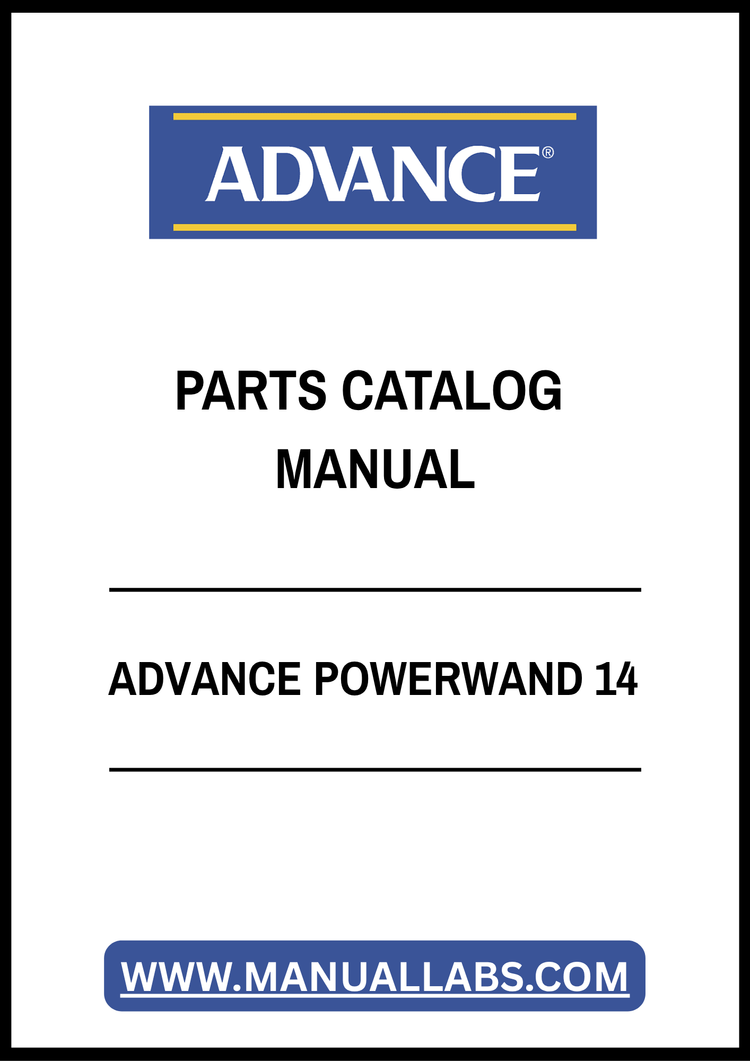 ADVANCE®

PARTS CATALOG
MANUAL

ADVANCE POWERWAND 14

WWW.MANUALLABS.COM